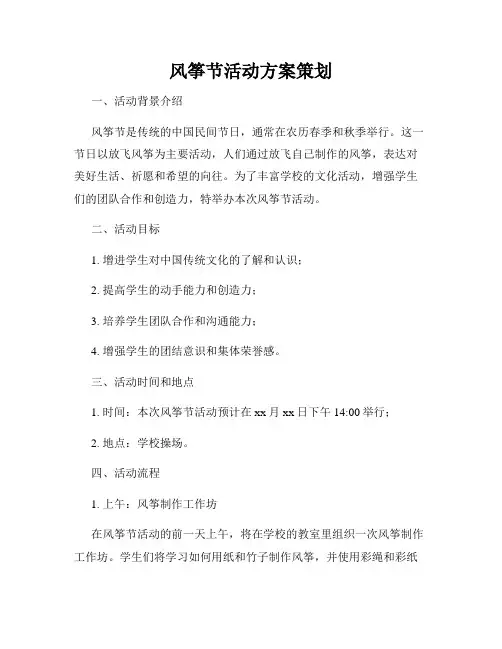 风筝节活动方案策划

一、活动背景介绍

风筝节是传统的中国民间节日，通常在农历春季和秋季举行。这一节日以放飞风筝为主要活动，人们通过放飞自己制作的风筝，表达对美好生活、祈愿和希望的向往。为了丰富学校的文化活动，增强学生们的团队合作和创造力，特举办本次风筝节活动。

二、活动目标

1. 增进学生对中国传统文化的了解和认识；

2. 提高学生的动手能力和创造力；

3. 培养学生团队合作和沟通能力；

4. 增强学生的团结意识和集体荣誉感。

三、活动时间和地点

1. 时间：本次风筝节活动预计在 xx 月 xx 日下午 14:00 举行；

2. 地点：学校操场。

四、活动流程

1. 上午：风筝制作工作坊

在风筝节活动的前一天上午，将在学校的教室里组织一次风筝制作工作坊。学生们将学习如何用纸和竹子制作风筝，并使用彩绳和彩纸